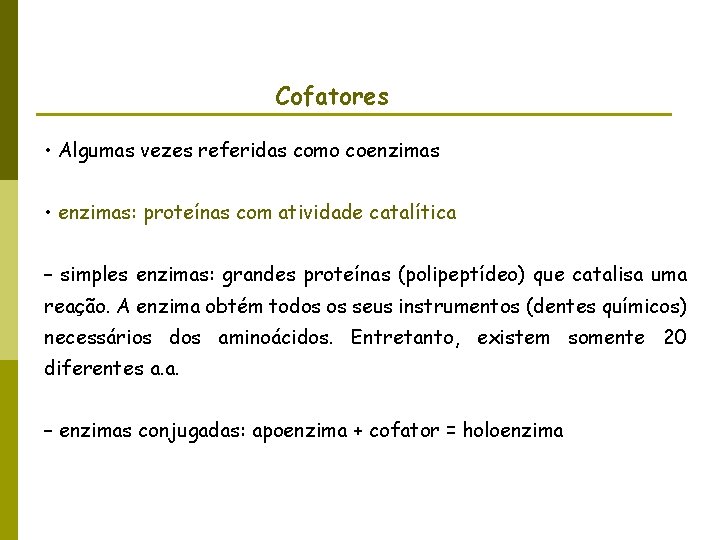 Cofatores

• Algumas vezes referidas como coenzimas

• enzimas: proteínas com atividade catalítica

– simples enzimas: grandes proteínas (polipeptídeo) que catalisa uma reação. A enzima obtém todos os seus instrumentos (dentes químicos) necessários dos aminoácidos. Entretanto, existem somente 20 diferentes a.a.

– enzimas conjugadas: apoenzima + cofator = holoenzima